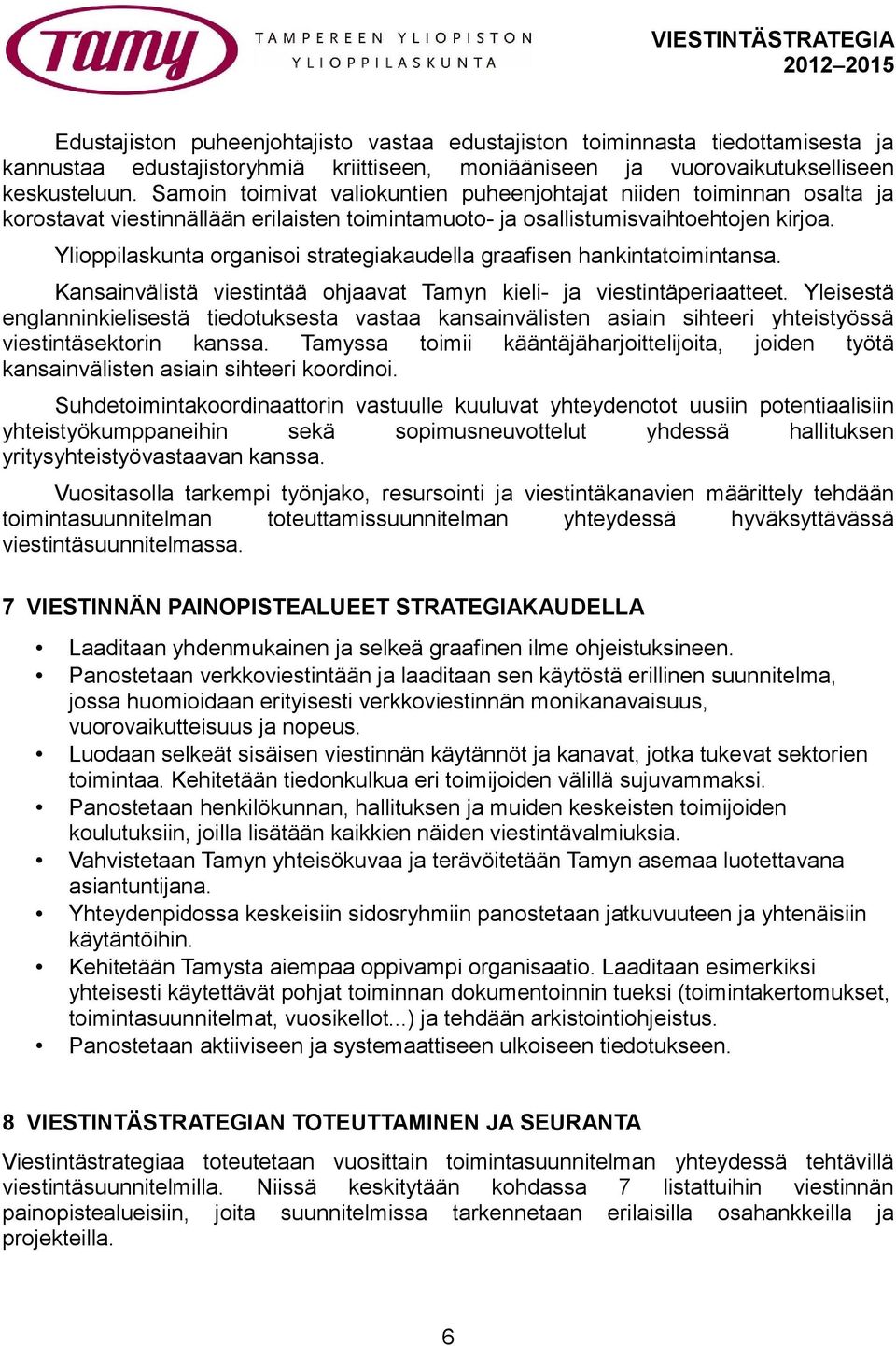 Tamy

TAMPEREEN YLIOPISTON YLIOPPILASKUNTA

VIESTINTÄSTRATEGIA 2012–2015

Edustajiston puheenjohtajisto vastaa edustajiston toiminnasta tiedottamisesta ja kannustaa edustajistoryhmiä kriittiseen, moniääniseen ja vuorovaikutukselliseen keskusteluun. Samoin toimivat valiokuntien puheenjohtajat niiden toiminnan osalta ja korostavat viestinnällään erilaisten toimintamuoto- ja osallistumisvaihtoehtojen kirjoa.

Ylioppilaskunta organisoi strategiakaudella graafisen hankintatoimintansa.

Kansainvälistä viestintää ohjaavat Tamyn kieli- ja viestintäperiaatteet. Yleisestä englanninkielisestä tiedotuksesta vastaa kansainvälisten asiain sihteeri yhteistyössä viestintäsektorin kanssa. Tamyssa toimii kääntäjäharjoittelijoita, joiden työtä kansainvälisten asiain sihteeri koordinoi.

Suhdetoimintakoordinaattorin vastuulle kuuluvat yhteydenotot uusiin potentiaalisiin yhteistyökumppaneihin sekä sopimusneuvottelut yhdessä hallituksen yritysyhteistyövastaavan kanssa.

Vuositasolla tarkempi työnjako, resursointi ja viestintäkanavien määrittely tehdään toimintasuunnitelman toteuttamissuunnitelman yhteydessä hyväksyttävässä viestintäsuunnitelmassa.

7 VIESTINNÄN PAINOPISTEALUEET STRATEGIAKAUDELLA

• Laaditaan yhdenmukainen ja selkeä graafinen ilme ohjeistuksineen.
• Panostetaan verkkoviestintään ja laaditaan sen käytöstä erillinen suunnitelma, jossa huomioidaan erityisesti verkkoviestinnän monikanavaisuus, vuorovaikutteisuus ja nopeus.
• Luodaan selkeät sisäisen viestinnän käytännöt ja kanavat, jotka tukevat sektorien toimintaa. Kehitetään tiedonkulkua eri toimijoiden välillä sujuvammaksi.
• Panostetaan henkilökunnan, hallituksen ja muiden keskeisten toimijoiden koulutuksiin, joilla lisätään kaikkien näiden viestintävalmiuksia.
• Vahvistetaan Tamyn yhteisökuvaa ja terävöitetään Tamyn asemaa luotettavana asiantuntijana.
• Yhteydenpidossa keskeisiin sidosryhmiin panostetaan jatkuvuuteen ja yhtenäisiin käytäntöihin.
• Kehitetään Tamysta aiempaa oppivampi organisaatio. Laaditaan esimerkiksi yhteisesti käytettävät pohjat toiminnan dokumentoinnin tueksi (toimintakertomukset, toimintasuunnitelmat, vuosikellot...) ja tehdään arkistointiohjeistus.
• Panostetaan aktiiviseen ja systemaattiseen ulkoiseen tiedotukseen.

8 VIESTINTÄSTRATEGIAN TOTEUTTAMINEN JA SEURANTA

Viestintästrategiaa toteutetaan vuosittain toimintasuunnitelman yhteydessä tehtävillä viestintäsuunnitelmilla. Niissä keskitytään kohdassa 7 listattuihin viestinnän painopistealueisiin, joita suunnitelmissa tarkennetaan erilaisilla osahankkeilla ja projekteilla.

6